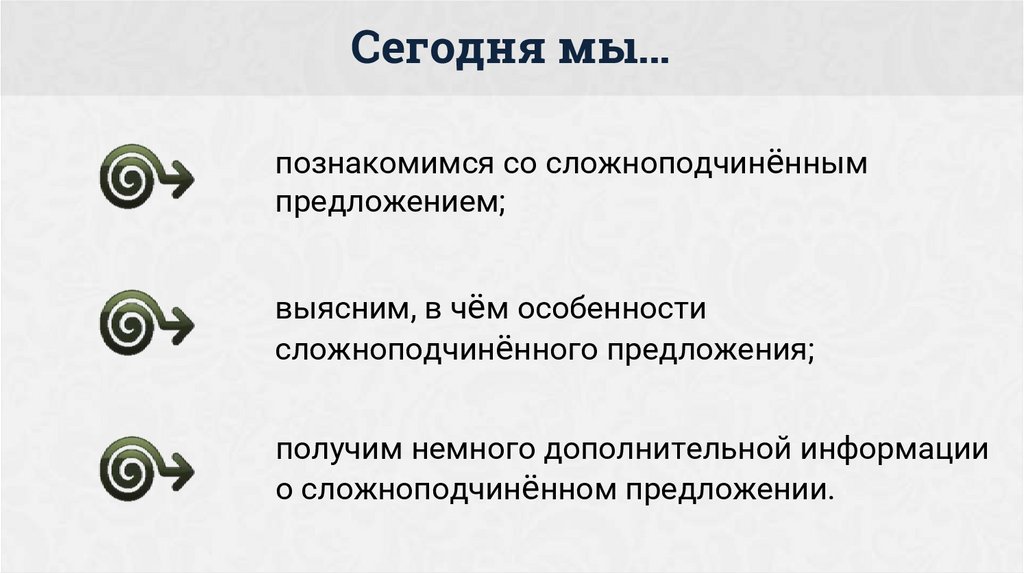 Сегодня мы...

познакомимся со сложноподчинённым предложением;

выясним, в чём особенности сложноподчинённого предложения;

получим немного дополнительной информации о сложноподчинённом предложении.